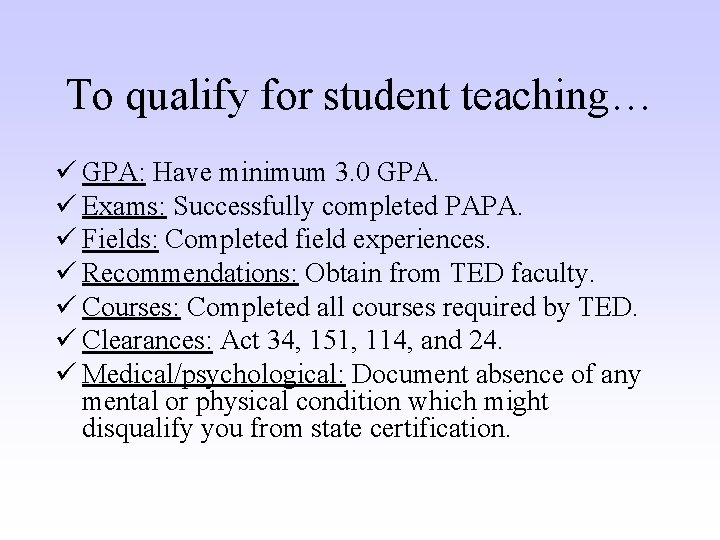 To qualify for student teaching…

✓ GPA: Have minimum 3.0 GPA.
✓ Exams: Successfully completed PAPA.
✓ Fields: Completed field experiences.
✓ Recommendations: Obtain from TED faculty.
✓ Courses: Completed all courses required by TED.
✓ Clearances: Act 34, 151, 114, and 24.
✓ Medical/psychological: Document absence of any mental or physical condition which might disqualify you from state certification.